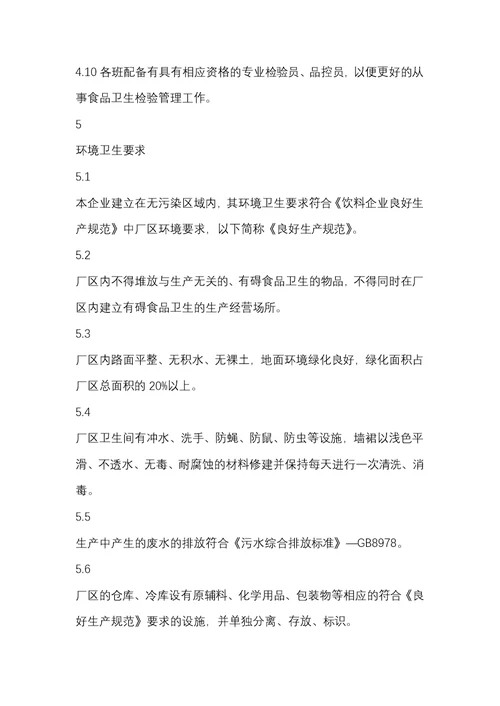 4.10 各班配备有具有相应资格的专业检验员、品控员，以便更好的从事食品卫生检验管理工作。

5

环境卫生要求

5.1

本企业建立在无污染区域内，其环境卫生要求符合《饮料企业良好生产规范》中厂区环境要求，以下简称《良好生产规范》。

5.2

厂区内不得堆放与生产无关的、有碍食品卫生的物品，不得同时在厂区内建立有碍食品卫生的生产经营场所。

5.3

厂区内路面平整、无积水、无裸土，地面环境绿化良好，绿化面积占厂区总面积的 20%以上。

5.4

厂区卫生间有冲水、洗手、防蝇、防鼠、防虫等设施，墙裙以浅色平滑、不透水、无毒、耐腐蚀的材料修建并保持每天进行一次清洗、消毒。

5.5

生产中产生的废水的排放符合《污水综合排放标准》—GB8978。

5.6

厂区的仓库、冷库设有原辅料、化学用品、包装物等相应的符合《良好生产规范》要求的设施，并单独分离、存放、标识。